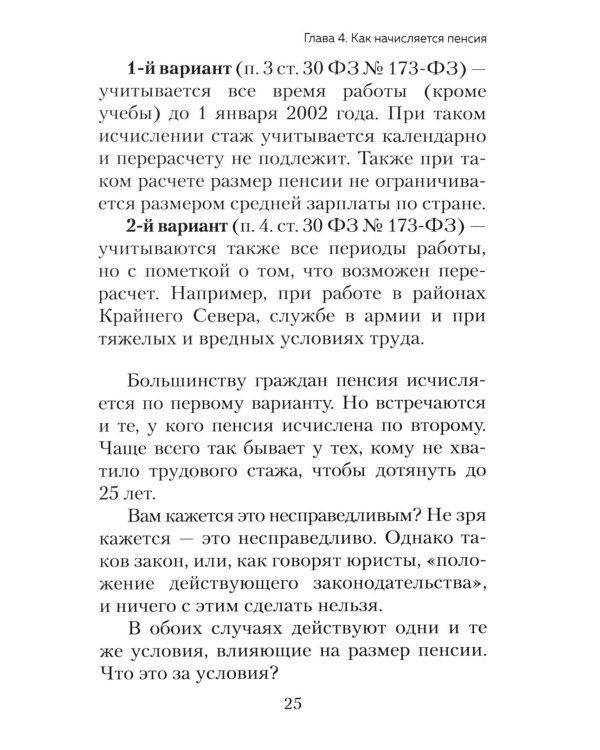 Глава 4. Как начисляется пенсия

1-й вариант (п. 3 ст. 30 ФЗ № 173-ФЗ) — учитывается все время работы (кроме учебы) до 1 января 2002 года. При таком исчислении стаж учитывается календарно и перерасчету не подлежит. Также при таком расчете размер пенсии не ограничивается размером средней зарплаты по стране.

2-й вариант (п. 4. ст. 30 ФЗ № 173-ФЗ) — учитываются также все периоды работы, но с пометкой о том, что возможен перерасчет. Например, при работе в районах Крайнего Севера, службе в армии и при тяжелых и вредных условиях труда.

Большинству граждан пенсия исчисляется по первому варианту. Но встречаются и те, у кого пенсия исчислена по второму. Чаще всего так бывает у тех, кому не хватило трудового стажа, чтобы дотянуть до 25 лет.

Вам кажется это несправедливым? Не зря кажется — это несправедливо. Однако таков закон, или, как говорят юристы, «положение действующего законодательства», и ничего с этим сделать нельзя.

В обоих случаях действуют одни и те же условия, влияющие на размер пенсии. Что это за условия?

25